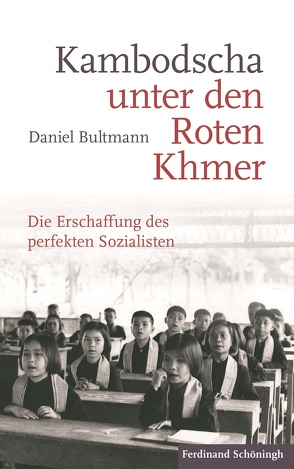 Kambodscha unter den Roten Khmer

Daniel Bultmann

Die Erschaffung des perfekten Sozialisten

Ferdinand Schöningh